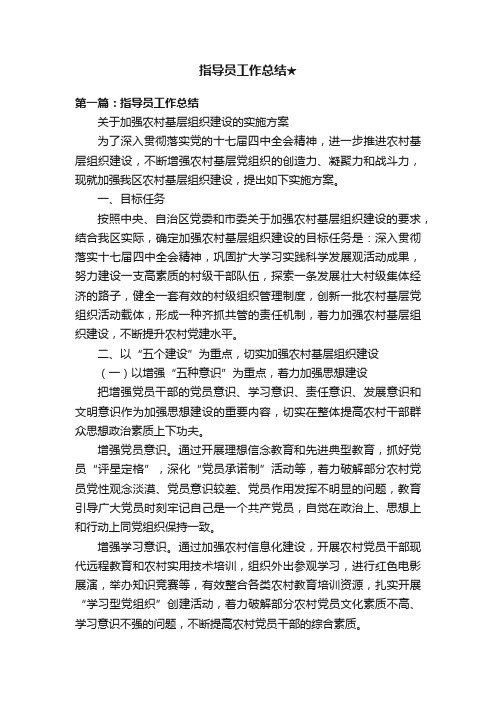 指导员工作总结★

第一篇：指导员工作总结

关于加强农村基层组织建设的实施方案

为了深入贯彻落实党的十七届四中全会精神，进一步推进农村基层组织建设，不断增强农村基层党组织的创造力、凝聚力和战斗力，现就加强我区农村基层组织建设，提出如下实施方案。

一、目标任务

按照中央、自治区党委和市委关于加强农村基层组织建设的要求，结合我区实际，确定加强农村基层组织建设的目标任务是：深入贯彻落实十七届四中全会精神，巩固扩大学习实践科学发展观活动成果，努力建设一支高素质的村级干部队伍，探索一条发展壮大村级集体经济的路子，健全一套有效的村级组织管理制度，创新一批农村基层党组织活动载体，形成一种齐抓共管的责任机制，着力加强农村基层组织建设，不断提升农村党建水平。

二、以“五个建设”为重点，切实加强农村基层组织建设

（一）以增强“五种意识”为重点，着力加强思想建设

把增强党员干部的党员意识、学习意识、责任意识、发展意识和文明意识作为加强思想建设的重要内容，切实在整体提高农村干部群众思想政治素质上下功夫。

增强党员意识。通过开展理想信念教育和先进典型教育，抓好党员“评星定格”，深化“党员承诺制”活动等，着力破解部分农村党员党性观念淡漠、党员意识较差、党员作用发挥不明显的问题，教育引导广大党员时刻牢记自己是一个共产党员，自觉在政治上、思想上和行动上同党组织保持一致。

增强学习意识。通过加强农村信息化建设，开展农村党员干部现代远程教育和农村实用技术培训，组织外出参观学习，进行红色电影展演，举办知识竞赛等，有效整合各类农村教育培训资源，扎实开展“学习型党组织”创建活动，着力破解部分农村党员文化素质不高、学习意识不强的问题，不断提高农村党员干部的综合素质。